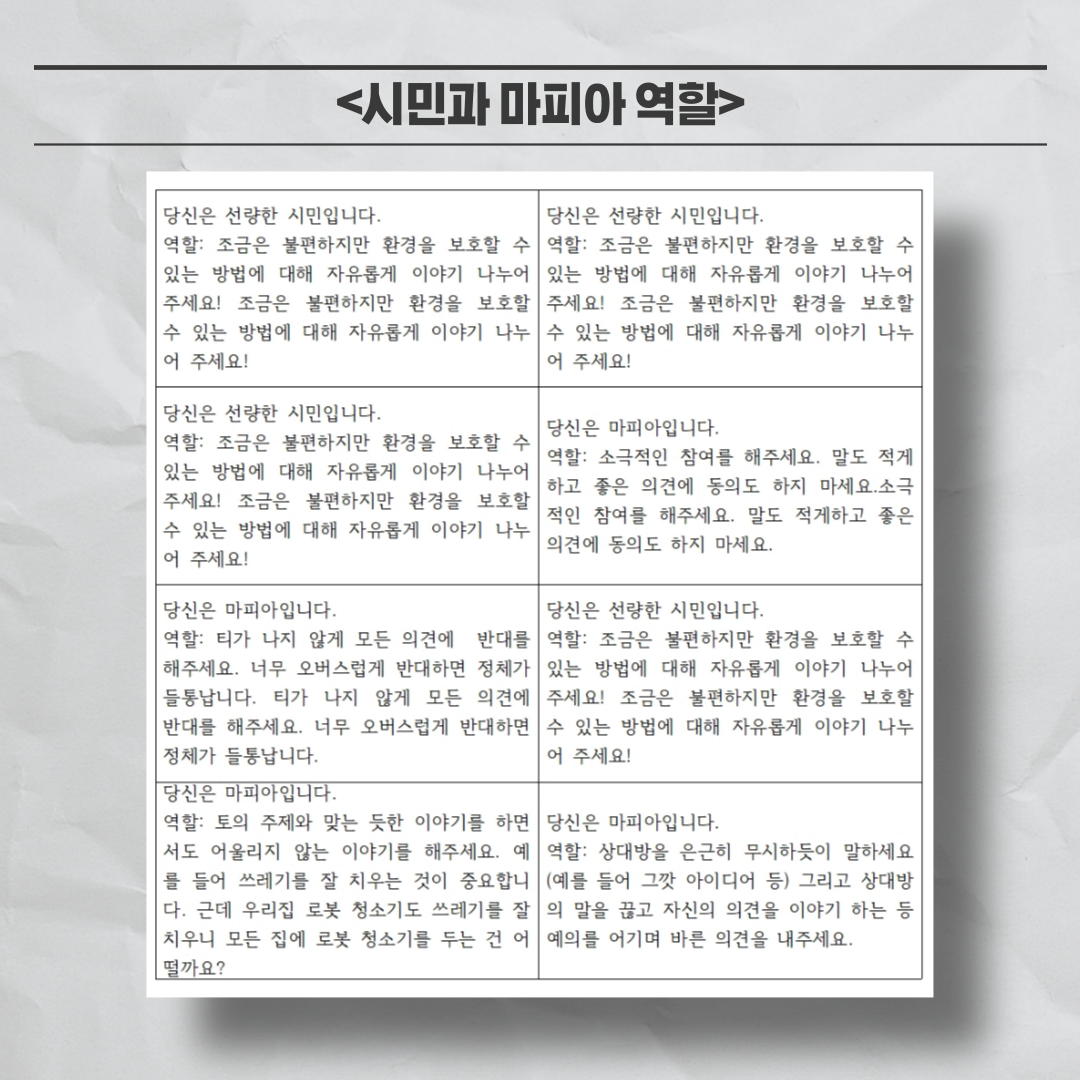 <시민과 마피아 역할>

| | |
|---|---|
| 당신은 선량한 시민입니다. 역할: 조금은 불편하지만 환경을 보호할 수 있는 방법에 대해 자유롭게 이야기 나누어 주세요! 조금은 불편하지만 환경을 보호할 수 있는 방법에 대해 자유롭게 이야기 나누어 주세요! | 당신은 선량한 시민입니다. 역할: 조금은 불편하지만 환경을 보호할 수 있는 방법에 대해 자유롭게 이야기 나누어 주세요! 조금은 불편하지만 환경을 보호할 수 있는 방법에 대해 자유롭게 이야기 나누어 주세요! |
| 당신은 선량한 시민입니다. 역할: 조금은 불편하지만 환경을 보호할 수 있는 방법에 대해 자유롭게 이야기 나누어 주세요! 조금은 불편하지만 환경을 보호할 수 있는 방법에 대해 자유롭게 이야기 나누어 주세요! | 당신은 마피아입니다. 역할: 소극적인 참여를 해주세요. 말도 적게 하고 좋은 의견에 동의도 하지 마세요.소극적인 참여를 해주세요. 말도 적게하고 좋은 의견에 동의도 하지 마세요. |
| 당신은 마피아입니다. 역할: 티가 나지 않게 모든 의견에 반대를 해주세요. 너무 오버스럽게 반대하면 정체가 들통납니다. 티가 나지 않게 모든 의견에 반대를 해주세요. 너무 오버스럽게 반대하면 정체가 들통납니다. | 당신은 선량한 시민입니다. 역할: 조금은 불편하지만 환경을 보호할 수 있는 방법에 대해 자유롭게 이야기 나누어 주세요! 조금은 불편하지만 환경을 보호할 수 있는 방법에 대해 자유롭게 이야기 나누어 주세요! |
| 당신은 마피아입니다. 역할: 토의 주제와 맞는 듯한 이야기를 하면서도 어울리지 않는 이야기를 해주세요. 예를 들어 쓰레기를 잘 치우는 것이 중요합니다. 근데 우리집 로봇 청소기도 쓰레기를 잘 치우니 모든 집에 로봇 청소기를 두는 건 어떨까요? | 당신은 마피아입니다. 역할: 상대방을 은근히 무시하듯이 말하세요 (예를 들어 그깟 아이디어 등) 그리고 상대방의 말을 끊고 자신의 의견을 이야기 하는 등 예의를 어기며 바른 의견을 내주세요. |